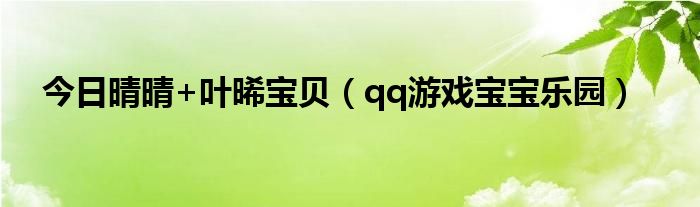 今日晴晴+叶晞宝贝（qq游戏宝宝乐园）